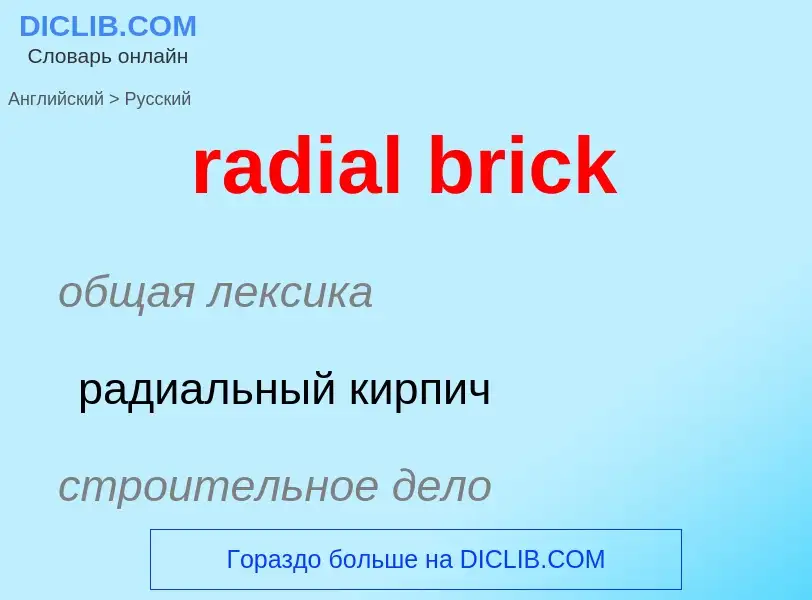 DICLIB.COM
Словарь онлайн

Английский > Русский

radial brick

общая лексика

радиальный кирпич

строительное дело

Гораздо больше на DICLIB.COM